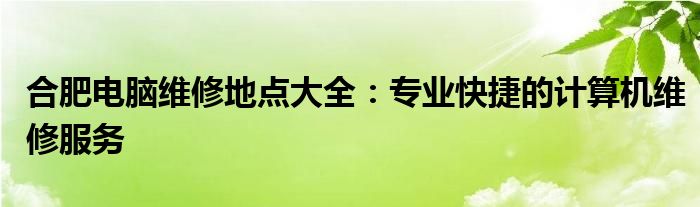 合肥电脑维修地点大全：专业快捷的计算机维修服务